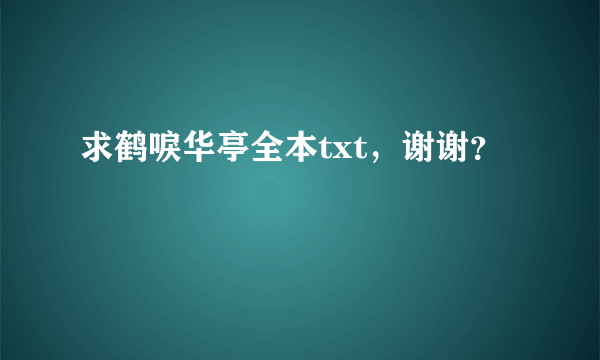 求鹤唳华亭全本txt，谢谢?